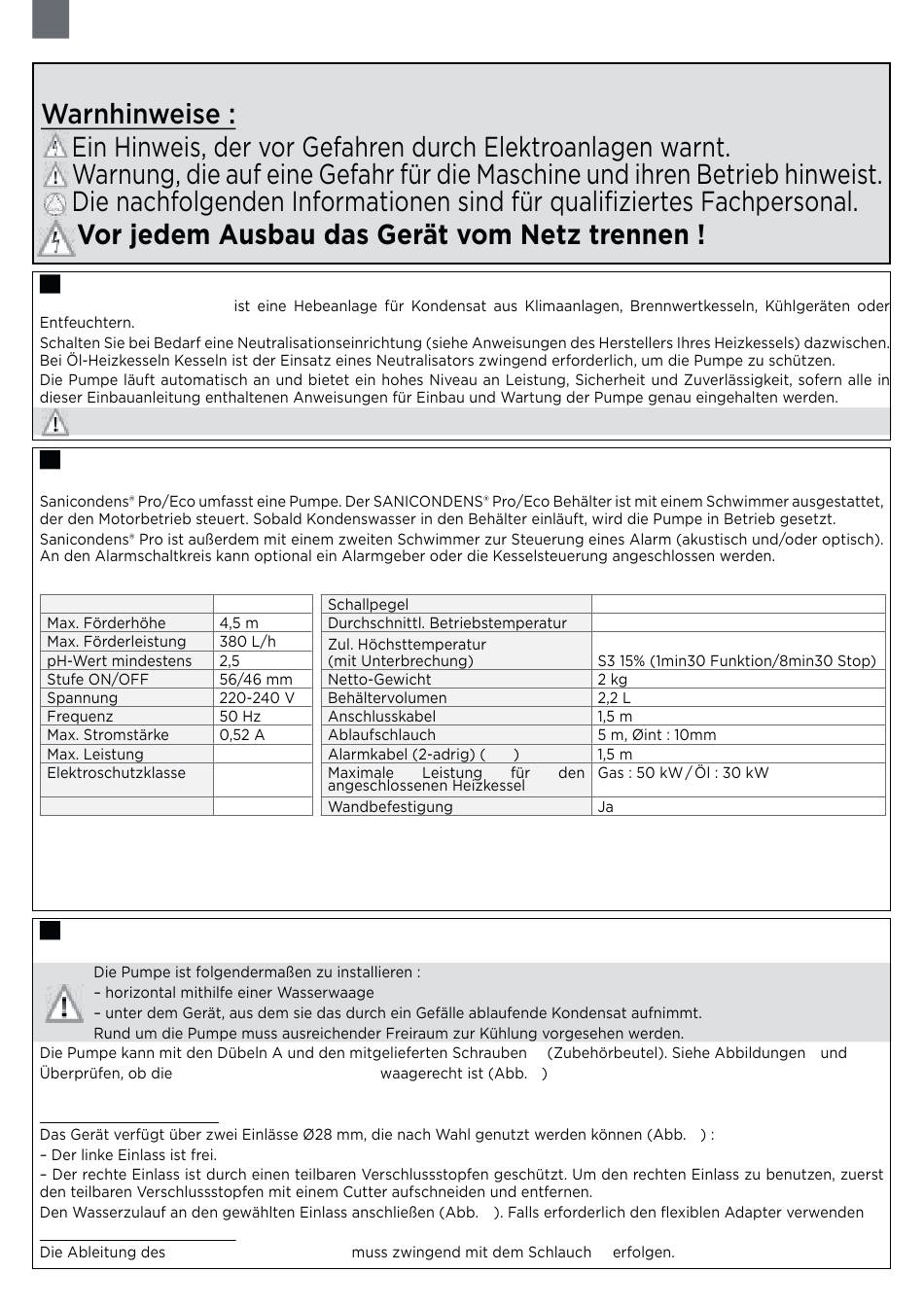 Warnhinweise :

Ein Hinweis, der vor Gefahren durch Elektroanlagen warnt.

Warnung, die auf eine Gefahr für die Maschine und ihren Betrieb hinweist.

Die nachfolgenden Informationen sind für qualifiziertes Fachpersonal.

Vor jedem Ausbau das Gerät vom Netz trennen !

ist eine Hebeanlage für Kondensat aus Klimaanlagen, Brennwertkesseln, Kühlgeräten oder Entfeuchtern.

Schalten Sie bei Bedarf eine Neutralisationseinrichtung (siehe Anweisungen des Herstellers Ihres Heizkessels) dazwischen. Bei Öl-Heizkesseln Kesseln ist der Einsatz eines Neutralisators zwingend erforderlich, um die Pumpe zu schützen.

Die Pumpe läuft automatisch an und bietet ein hohes Niveau an Leistung, Sicherheit und Zuverlässigkeit, sofern alle in dieser Einbauanleitung enthaltenen Anweisungen für Einbau und Wartung der Pumpe genau eingehalten werden.

Sanicondens® Pro/Eco umfasst eine Pumpe. Der SANICONDENS® Pro/Eco Behälter ist mit einem Schwimmer ausgestattet, der den Motorbetrieb steuert. Sobald Kondenswasser in den Behälter einläuft, wird die Pumpe in Betrieb gesetzt.

Sanicondens® Pro ist außerdem mit einem zweiten Schwimmer zur Steuerung eines Alarm (akustisch und/oder optisch). An den Alarmschaltkreis kann optional ein Alarmgeber oder die Kesselsteuerung angeschlossen werden.

| | |
|---|---|
| Max. Förderhöhe | 4,5 m |
| Max. Förderleistung | 380 L/h |
| pH-Wert mindestens | 2,5 |
| Stufe ON/OFF | 56/46 mm |
| Spannung | 220-240 V |
| Frequenz | 50 Hz |
| Max. Stromstärke | 0,52 A |
| Max. Leistung | |
| Elektroschutzklasse | |
| | |

| | |
|---|---|
| Schallpegel | |
| Durchschnittl. Betriebstemperatur | |
| Zul. Höchsttemperatur (mit Unterbrechung) | S3 15% (1min30 Funktion/8min30 Stop) |
| Netto-Gewicht | 2 kg |
| Behältervolumen | 2,2 L |
| Anschlusskabel | 1,5 m |
| Ablaufschlauch | 5 m, Øint : 10mm |
| Alarmkabel (2-adrig) ( ) | 1,5 m |
| Maximale Leistung für den angeschlossenen Heizkessel | Gas : 50 kW / Öl : 30 kW |
| Wandbefestigung | Ja |

Die Pumpe ist folgendermaßen zu installieren :
– horizontal mithilfe einer Wasserwaage
– unter dem Gerät, aus dem sie das durch ein Gefälle ablaufende Kondensat aufnimmt.
Rund um die Pumpe muss ausreichender Freiraum zur Kühlung vorgesehen werden.

Die Pumpe kann mit den Dübeln A und den mitgelieferten Schrauben (Zubehörbeutel). Siehe Abbildungen und Überprüfen, ob die waagerecht ist (Abb. )

Das Gerät verfügt über zwei Einlässe Ø28 mm, die nach Wahl genutzt werden können (Abb. ) :
– Der linke Einlass ist frei.
– Der rechte Einlass ist durch einen teilbaren Verschlussstopfen geschützt. Um den rechten Einlass zu benutzen, zuerst den teilbaren Verschlussstopfen mit einem Cutter aufschneiden und entfernen.
Den Wasserzulauf an den gewählten Einlass anschließen (Abb. ). Falls erforderlich den flexiblen Adapter verwenden

Die Ableitung des muss zwingend mit dem Schlauch erfolgen.